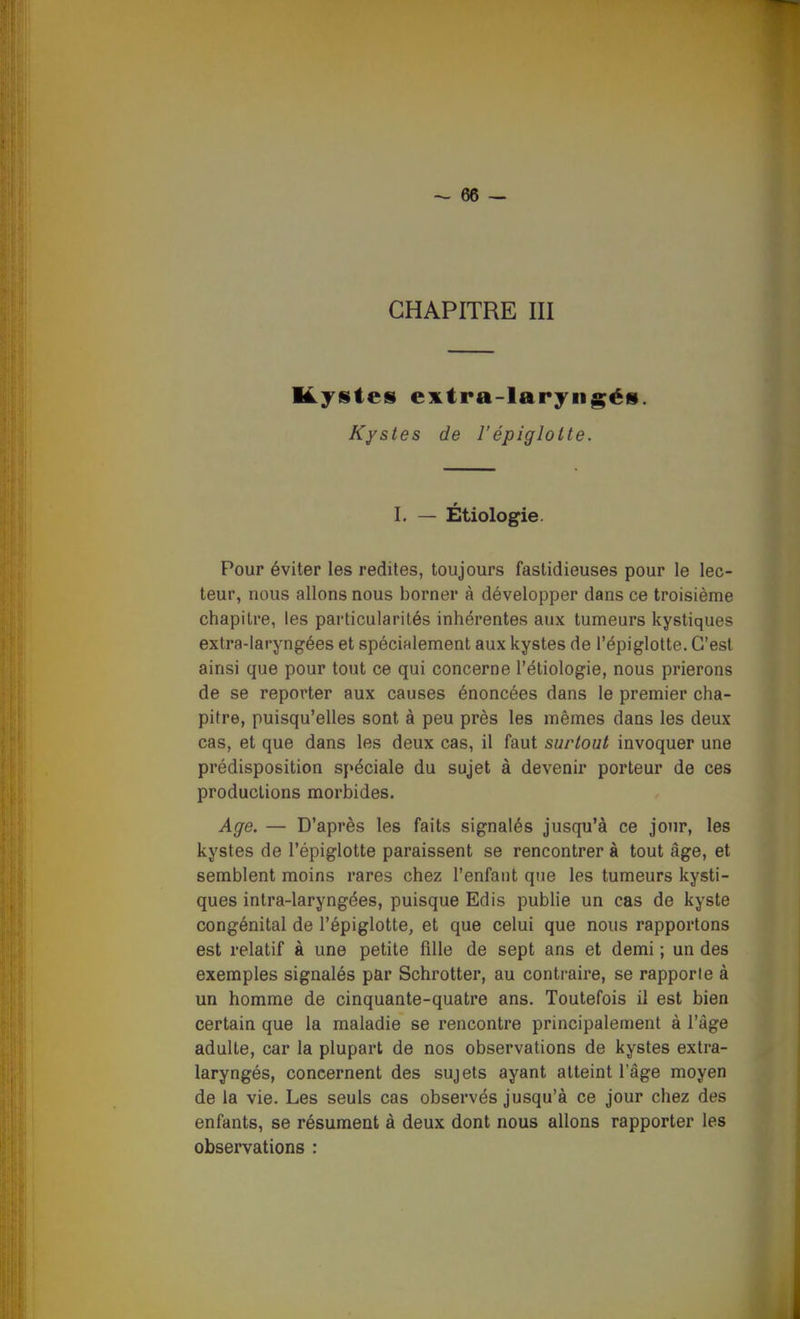 — 66 —

CHAPITRE III

Kystes extra-laryngés.
Kystes de l'épiglotte.

I. — Étiologie.

Pour éviter les redites, toujours fastidieuses pour le lecteur, nous allons nous borner à développer dans ce troisième chapitre, les particularités inhérentes aux tumeurs kystiques extra-laryngées et spécialement aux kystes de l'épiglotte. C'est ainsi que pour tout ce qui concerne l'étiologie, nous prierons de se reporter aux causes énoncées dans le premier chapitre, puisqu'elles sont à peu près les mêmes dans les deux cas, et que dans les deux cas, il faut surtout invoquer une prédisposition spéciale du sujet à devenir porteur de ces productions morbides.

Age. — D'après les faits signalés jusqu'à ce jour, les kystes de l'épiglotte paraissent se rencontrer à tout âge, et semblent moins rares chez l'enfant que les tumeurs kystiques intra-laryngées, puisque Edis publie un cas de kyste congénital de l'épiglotte, et que celui que nous rapportons est relatif à une petite fille de sept ans et demi ; un des exemples signalés par Schrotter, au contraire, se rapporte à un homme de cinquante-quatre ans. Toutefois il est bien certain que la maladie se rencontre principalement à l'âge adulte, car la plupart de nos observations de kystes extra-laryngés, concernent des sujets ayant atteint l'âge moyen de la vie. Les seuls cas observés jusqu'à ce jour chez des enfants, se résument à deux dont nous allons rapporter les observations :